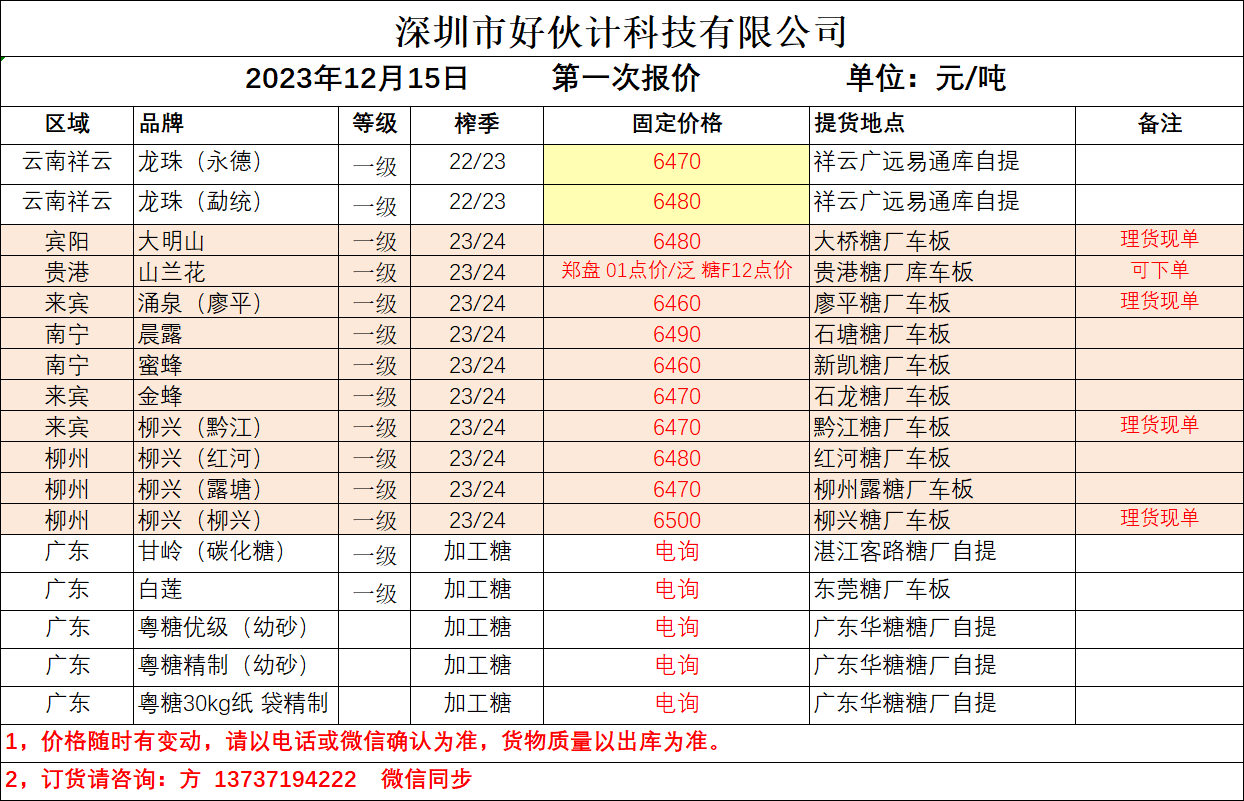 深圳市好伙计科技有限公司

2023年12月15日　第一次报价　单位：元/吨

| 区域 | 品牌 | 等级 | 榨季 | 固定价格 | 提货地点 | 备注 |
|---|---|---|---|---|---|---|
| 云南祥云 | 龙珠（永德） | 一级 | 22/23 | 6470 | 祥云广远易通库自提 | |
| 云南祥云 | 龙珠（勐统） | 一级 | 22/23 | 6480 | 祥云广远易通库自提 | |
| 宾阳 | 大明山 | 一级 | 23/24 | 6480 | 大桥糖厂车板 | 理货现单 |
| 贵港 | 山兰花 | 一级 | 23/24 | 郑盘 01点价/泛 糖F12点价 | 贵港糖厂库车板 | 可下单 |
| 来宾 | 涌泉（廖平） | 一级 | 23/24 | 6460 | 廖平糖厂车板 | 理货现单 |
| 南宁 | 晨露 | 一级 | 23/24 | 6490 | 石塘糖厂车板 | |
| 南宁 | 蜜蜂 | 一级 | 23/24 | 6460 | 新凯糖厂车板 | |
| 来宾 | 金蜂 | 一级 | 23/24 | 6470 | 石龙糖厂车板 | |
| 来宾 | 柳兴（黔江） | 一级 | 23/24 | 6470 | 黔江糖厂车板 | 理货现单 |
| 柳州 | 柳兴（红河） | 一级 | 23/24 | 6480 | 红河糖厂车板 | |
| 柳州 | 柳兴（露塘） | 一级 | 23/24 | 6470 | 柳州露糖厂车板 | |
| 柳州 | 柳兴（柳兴） | 一级 | 23/24 | 6500 | 柳兴糖厂车板 | 理货现单 |
| 广东 | 甘岭（碳化糖） | 一级 | 加工糖 | 电询 | 湛江客路糖厂自提 | |
| 广东 | 白莲 | 一级 | 加工糖 | 电询 | 东莞糖厂车板 | |
| 广东 | 粤糖优级（幼砂） | | 加工糖 | 电询 | 广东华糖糖厂自提 | |
| 广东 | 粤糖精制（幼砂） | | 加工糖 | 电询 | 广东华糖糖厂自提 | |
| 广东 | 粤糖30kg纸 袋精制 | | 加工糖 | 电询 | 广东华糖糖厂自提 | |

1，价格随时有变动，请以电话或微信确认为准，货物质量以出库为准。

2，订货请咨询：方 13737194222　微信同步